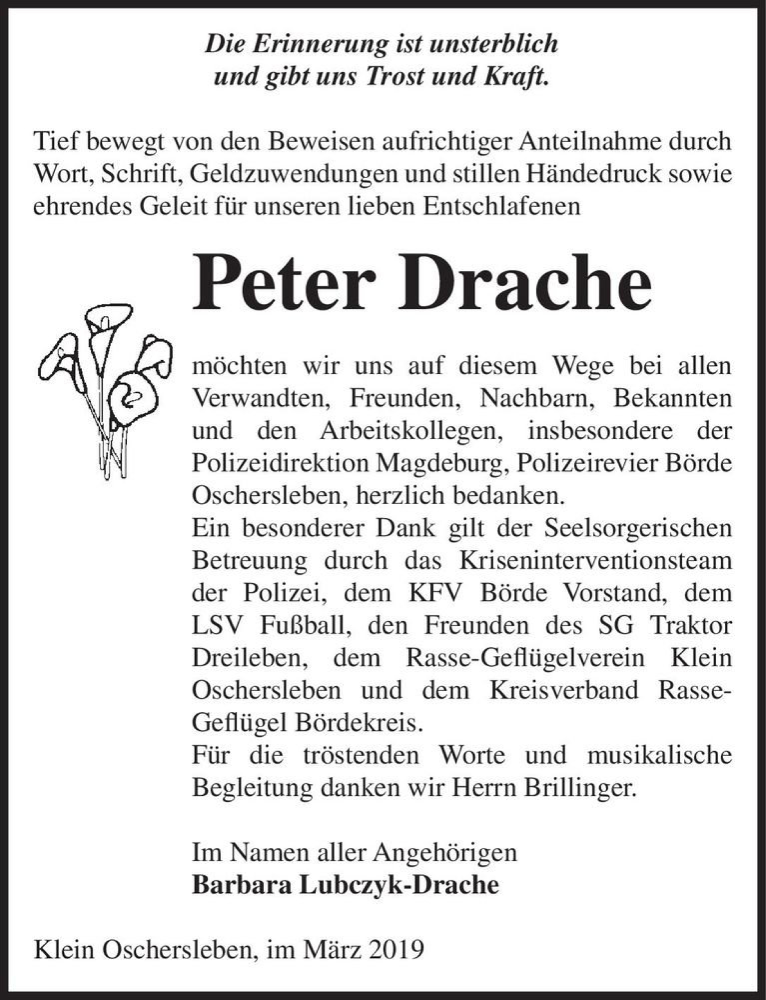 Die Erinnerung ist unsterblich
und gibt uns Trost und Kraft.

Tief bewegt von den Beweisen aufrichtiger Anteilnahme durch Wort, Schrift, Geldzuwendungen und stillen Händedruck sowie ehrendes Geleit für unseren lieben Entschlafenen

Peter Drache

möchten wir uns auf diesem Wege bei allen Verwandten, Freunden, Nachbarn, Bekannten und den Arbeitskollegen, insbesondere der Polizeidirektion Magdeburg, Polizeirevier Börde Oschersleben, herzlich bedanken.
Ein besonderer Dank gilt der Seelsorgerischen Betreuung durch das Kriseninterventionsteam der Polizei, dem KFV Börde Vorstand, dem LSV Fußball, den Freunden des SG Traktor Dreileben, dem Rasse-Geflügelverein Klein Oschersleben und dem Kreisverband Rasse-Geflügel Bördekreis.
Für die tröstenden Worte und musikalische Begleitung danken wir Herrn Brillinger.

Im Namen aller Angehörigen
Barbara Lubczyk-Drache

Klein Oschersleben, im März 2019